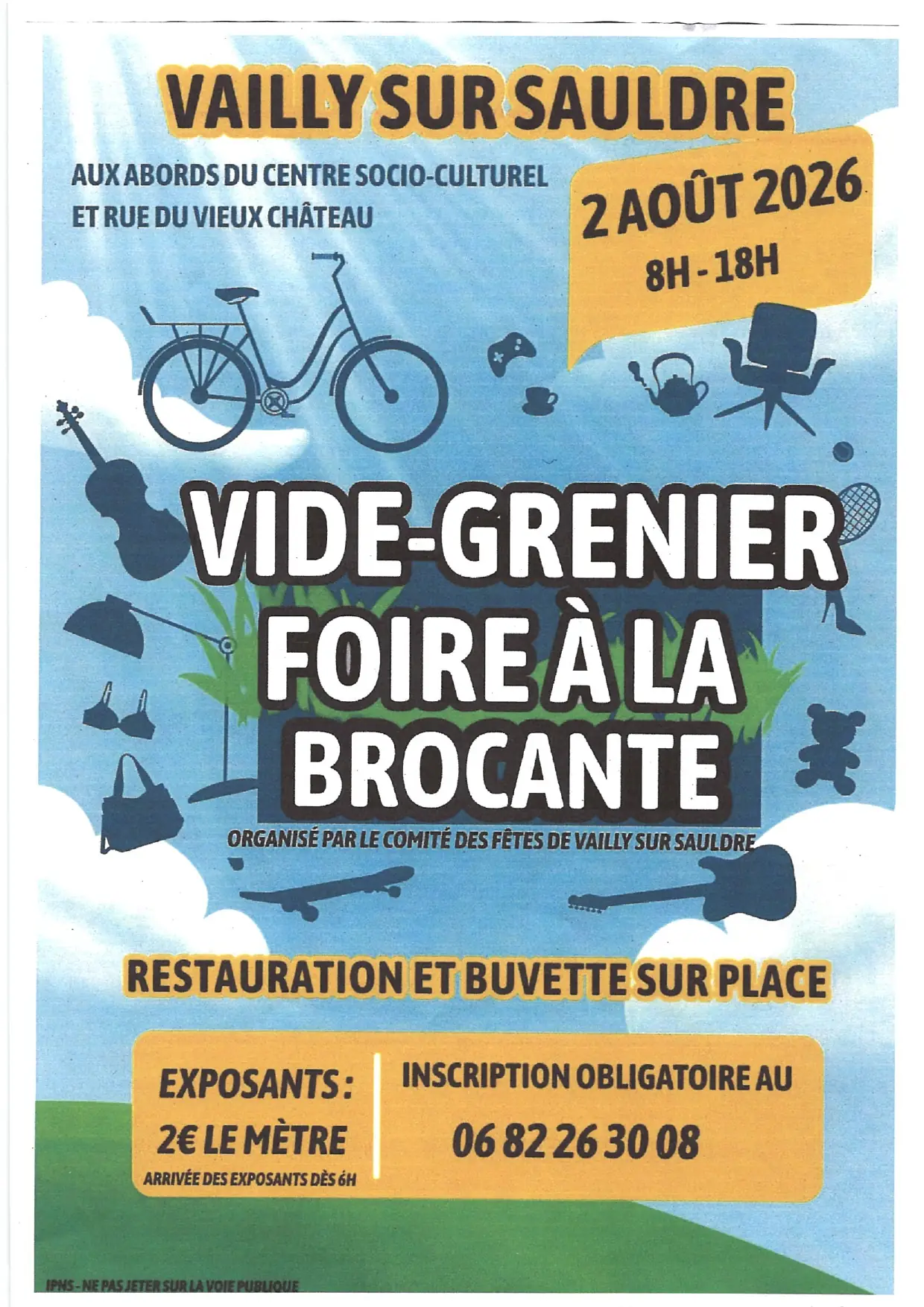 VAILLY SUR SAULDRE

AUX ABORDS DU CENTRE SOCIO-CULTUREL
ET RUE DU VIEUX CHÂTEAU

2 AOÛT 2026
8H - 18H

VIDE-GRENIER
FOIRE À LA
BROCANTE

ORGANISÉ PAR LE COMITÉ DES FÊTES DE VAILLY SUR SAULDRE

RESTAURATION ET BUVETTE SUR PLACE

EXPOSANTS :
2€ LE MÈTRE
ARRIVÉE DES EXPOSANTS DÈS 6H

INSCRIPTION OBLIGATOIRE AU
06 82 26 30 08

IPNS - NE PAS JETER SUR LA VOIE PUBLIQUE